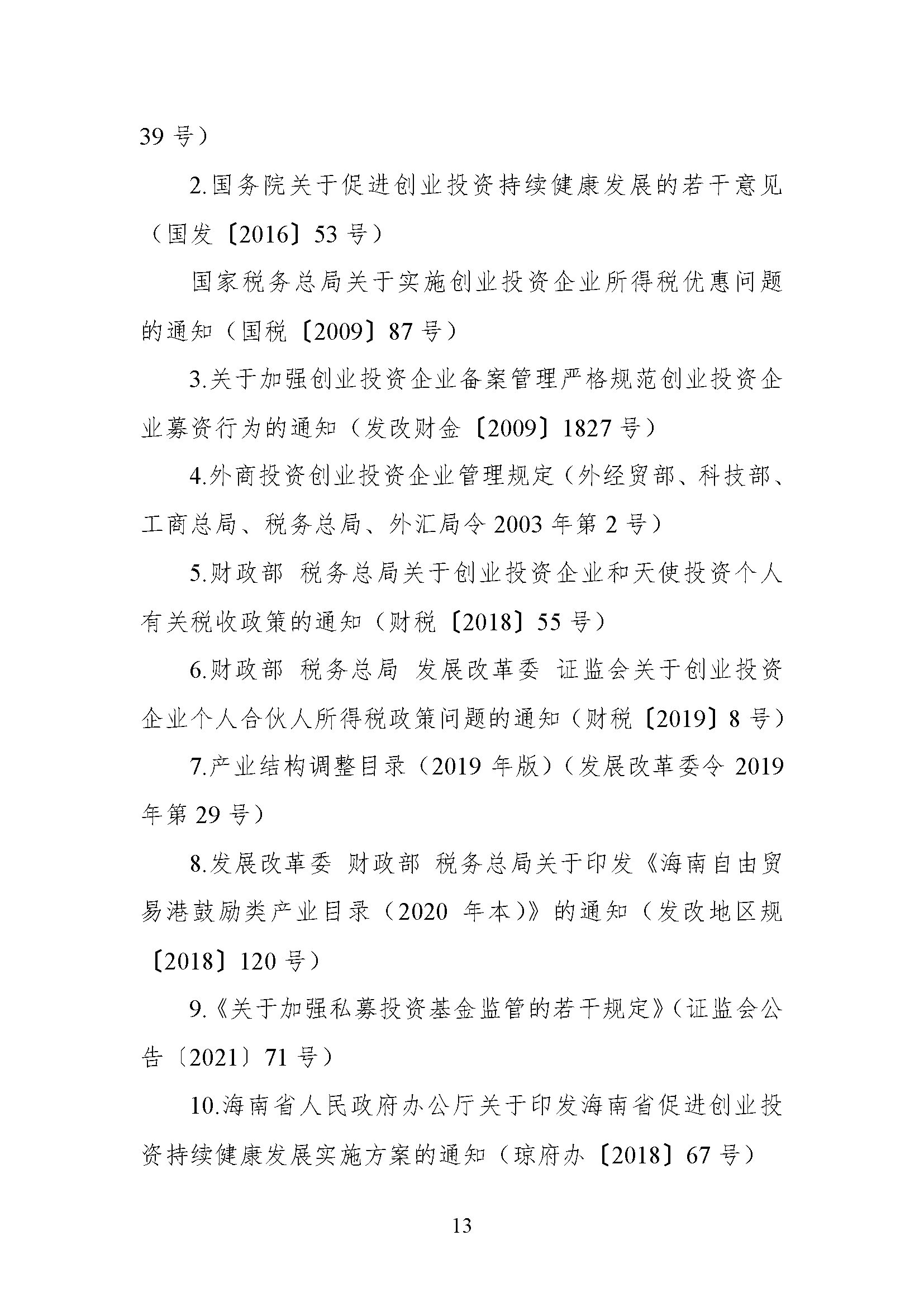 39 号）

2.国务院关于促进创业投资持续健康发展的若干意见（国发〔2016〕53 号）

国家税务总局关于实施创业投资企业所得税优惠问题的通知（国税〔2009〕87 号）

3.关于加强创业投资企业备案管理严格规范创业投资企业募资行为的通知（发改财金〔2009〕1827 号）

4.外商投资创业投资企业管理规定（外经贸部、科技部、工商总局、税务总局、外汇局令 2003 年第 2 号）

5.财政部 税务总局关于创业投资企业和天使投资个人有关税收政策的通知（财税〔2018〕55 号）

6.财政部 税务总局 发展改革委 证监会关于创业投资企业个人合伙人所得税政策问题的通知（财税〔2019〕8 号）

7.产业结构调整目录（2019 年版）（发展改革委令 2019 年第 29 号）

8.发展改革委 财政部 税务总局关于印发《海南自由贸易港鼓励类产业目录（2020 年本）》的通知（发改地区规〔2018〕120 号）

9.《关于加强私募投资基金监管的若干规定》（证监会公告〔2021〕71 号）

10.海南省人民政府办公厅关于印发海南省促进创业投资持续健康发展实施方案的通知（琼府办〔2018〕67 号）

13